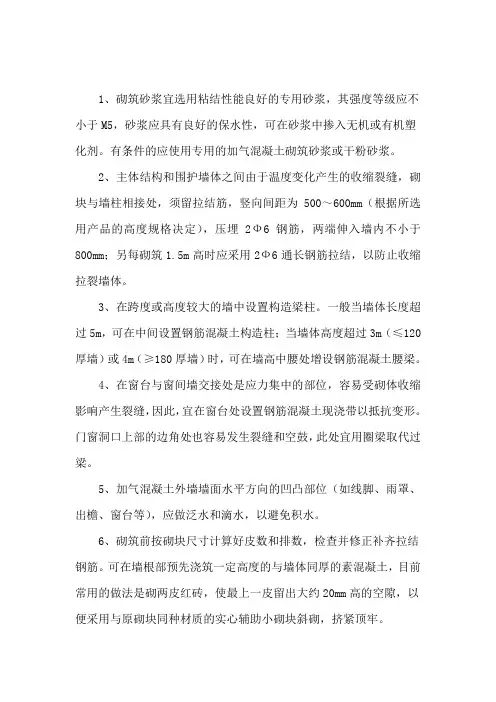 1、砌筑砂浆宜选用粘结性能良好的专用砂浆，其强度等级应不小于 M5，砂浆应具有良好的保水性，可在砂浆中掺入无机或有机塑化剂。有条件的应使用专用的加气混凝土砌筑砂浆或干粉砂浆。

2、主体结构和围护墙体之间由于温度变化产生的收缩裂缝，砌块与墙柱相接处，须留拉结筋，竖向间距为 500～600mm（根据所选用产品的高度规格决定），压埋 2Φ6 钢筋，两端伸入墙内不小于 800mm；另每砌筑 1.5m 高时应采用 2Φ6 通长钢筋拉结，以防止收缩拉裂墙体。

3、在跨度或高度较大的墙中设置构造梁柱。一般当墙体长度超过 5m，可在中间设置钢筋混凝土构造柱；当墙体高度超过 3m（≤120 厚墙）或 4m（≥180 厚墙）时，可在墙高中腰处增设钢筋混凝土腰梁。

4、在窗台与窗间墙交接处是应力集中的部位，容易受砌体收缩影响产生裂缝，因此，宜在窗台处设置钢筋混凝土现浇带以抵抗变形。门窗洞口上部的边角处也容易发生裂缝和空鼓，此处宜用圈梁取代过梁。

5、加气混凝土外墙墙面水平方向的凹凸部位（如线脚、雨罩、出檐、窗台等），应做泛水和滴水，以避免积水。

6、砌筑前按砌块尺寸计算好皮数和排数，检查并修正补齐拉结钢筋。可在墙根部预先浇筑一定高度的与墙体同厚的素混凝土，目前常用的做法是砌两皮红砖，使最上一皮留出大约 20mm 高的空隙，以便采用与原砌块同种材质的实心辅助小砌块斜砌，挤紧顶牢。